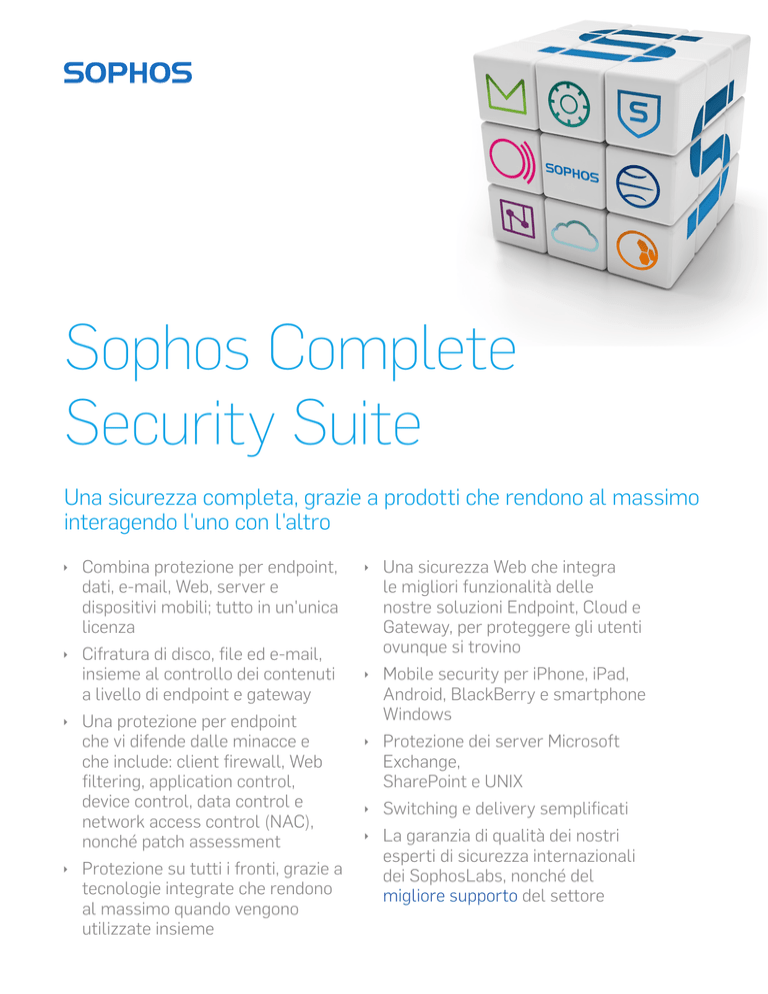 SOPHOS

SOPHOS

Sophos Complete Security Suite

Una sicurezza completa, grazie a prodotti che rendono al massimo interagendo l'uno con l'altro

‣ Combina protezione per endpoint, dati, e-mail, Web, server e dispositivi mobili; tutto in un'unica licenza

‣ Cifratura di disco, file ed e-mail, insieme al controllo dei contenuti a livello di endpoint e gateway

‣ Una protezione per endpoint che vi difende dalle minacce e che include: client firewall, Web filtering, application control, device control, data control e network access control (NAC), nonché patch assessment

‣ Protezione su tutti i fronti, grazie a tecnologie integrate che rendono al massimo quando vengono utilizzate insieme

‣ Una sicurezza Web che integra le migliori funzionalità delle nostre soluzioni Endpoint, Cloud e Gateway, per proteggere gli utenti ovunque si trovino

‣ Mobile security per iPhone, iPad, Android, BlackBerry e smartphone Windows

‣ Protezione dei server Microsoft Exchange, SharePoint e UNIX

‣ Switching e delivery semplificati

‣ La garanzia di qualità dei nostri esperti di sicurezza internazionali dei SophosLabs, nonché del migliore supporto del settore